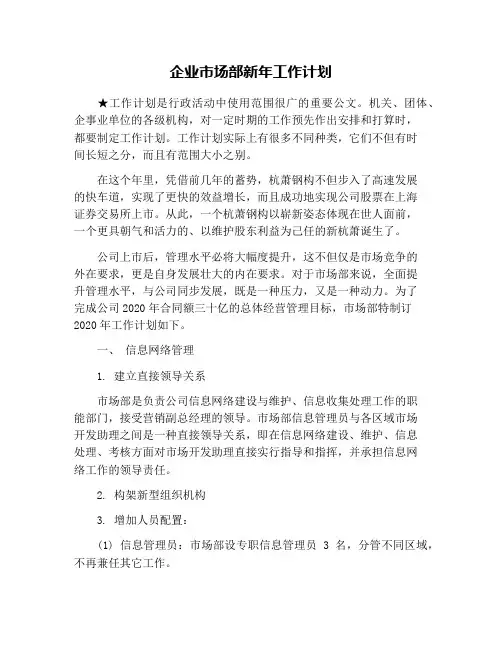 企业市场部新年工作计划

★工作计划是行政活动中使用范围很广的重要公文。机关、团体、企事业单位的各级机构，对一定时期的工作预先作出安排和打算时，都要制定工作计划。工作计划实际上有很多不同种类，它们不但有时间长短之分，而且有范围大小之别。

在这个年里，凭借前几年的蓄势，杭萧钢构不但步入了高速发展的快车道，实现了更快的效益增长，而且成功地实现公司股票在上海证券交易所上市。从此，一个杭萧钢构以崭新姿态体现在世人面前，一个更具朝气和活力的、以维护股东利益为己任的新杭萧诞生了。

公司上市后，管理水平必将大幅度提升，这不但仅是市场竞争的外在要求，更是自身发展壮大的内在要求。对于市场部来说，全面提升管理水平，与公司同步发展，既是一种压力，又是一种动力。为了完成公司 2020 年合同额三十亿的总体经营管理目标，市场部特制订 2020 年工作计划如下。

一、 信息网络管理

1. 建立直接领导关系

市场部是负责公司信息网络建设与维护、信息收集处理工作的职能部门，接受营销副总经理的领导。市场部信息管理员与各区域市场开发助理之间是一种直接领导关系，即在信息网络建设、维护、信息处理、考核方面对市场开发助理直接实行指导和指挥，并承担信息网络工作的领导责任。

2. 构架新型组织机构

3. 增加人员配置：

(1) 信息管理员：市场部设专职信息管理员 3 名，分管不同区域，不再兼任其它工作。